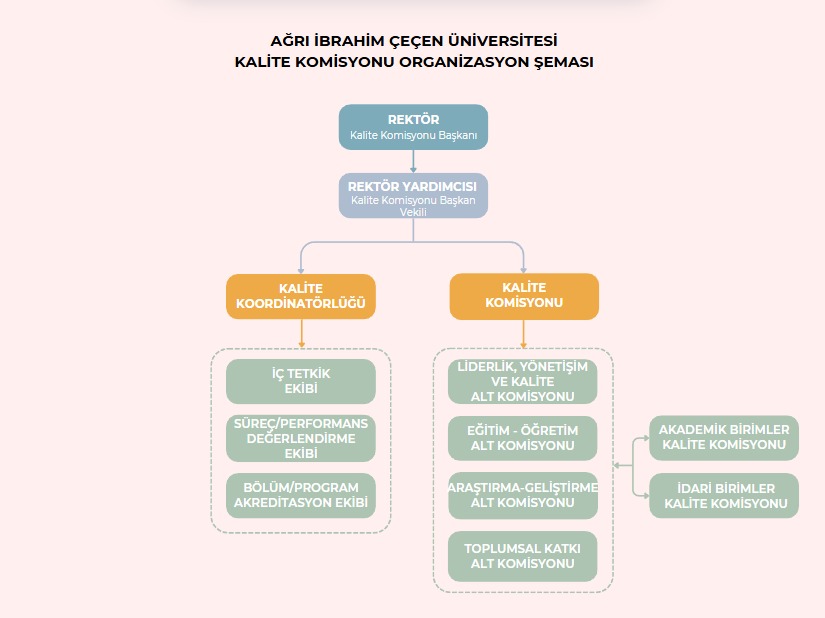 AĞRI İBRAHİM ÇEÇEN ÜNİVERSİTESİ
KALİTE KOMİSYONU ORGANİZASYON ŞEMASI

REKTÖR
Kalite Komisyonu Başkanı

REKTÖR YARDIMCISI
Kalite Komisyonu Başkan Vekili

KALİTE KOORDİNATÖRLÜĞÜ

İÇ TETKİK EKİBİ

SÜREÇ/PERFORMANS DEĞERLENDİRME EKİBİ

BÖLÜM/PROGRAM AKREDİTASYON EKİBİ

KALİTE KOMİSYONU

LİDERLİK, YÖNETİŞİM VE KALİTE ALT KOMİSYONU

EĞİTİM - ÖĞRETİM ALT KOMİSYONU

ARAŞTIRMA-GELİŞTİRME ALT KOMİSYONU

TOPLUMSAL KATKI ALT KOMİSYONU

AKADEMİK BİRİMLER KALİTE KOMİSYONU

İDARİ BİRİMLER KALİTE KOMİSYONU